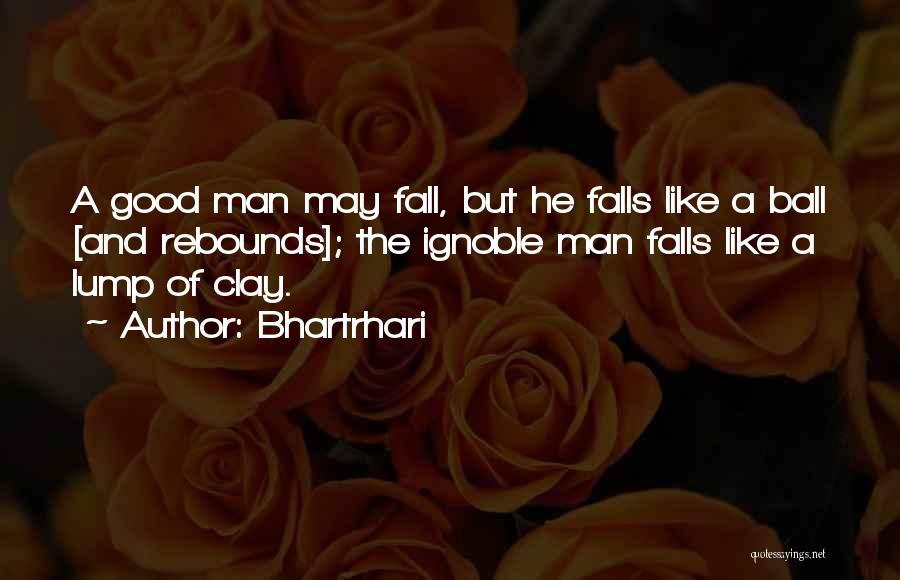 A good man may fall, but he falls like a ball [and rebounds]; the ignoble man falls like a lump of clay.
~ Author: Bhartrhari

quotessayings.net